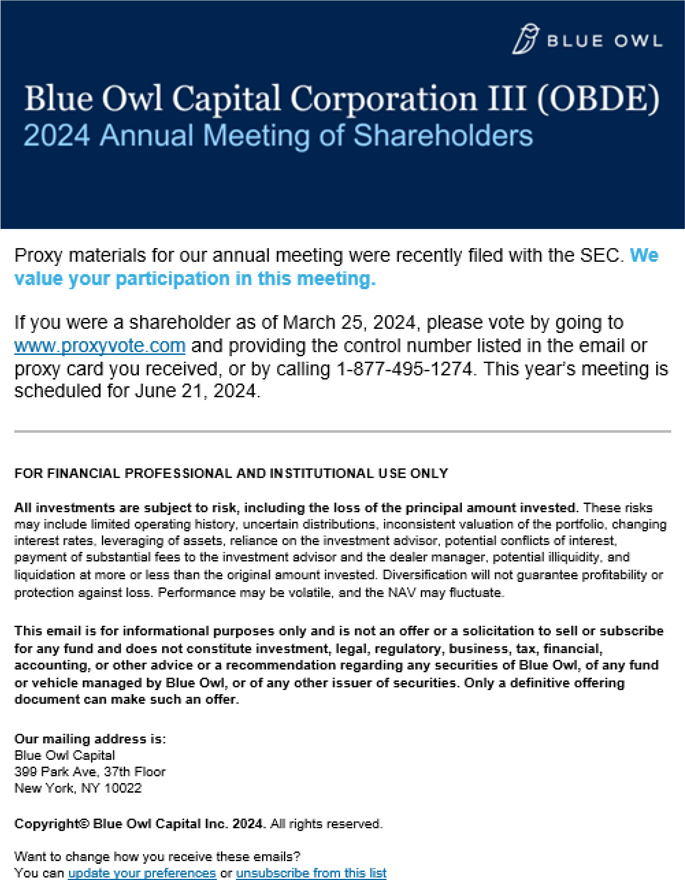 BLUE OWL

Blue Owl Capital Corporation III (OBDE)
2024 Annual Meeting of Shareholders

Proxy materials for our annual meeting were recently filed with the SEC. We value your participation in this meeting.

If you were a shareholder as of March 25, 2024, please vote by going to www.proxyvote.com and providing the control number listed in the email or proxy card you received, or by calling 1-877-495-1274. This year's meeting is scheduled for June 21, 2024.

FOR FINANCIAL PROFESSIONAL AND INSTITUTIONAL USE ONLY

All investments are subject to risk, including the loss of the principal amount invested. These risks may include limited operating history, uncertain distributions, inconsistent valuation of the portfolio, changing interest rates, leveraging of assets, reliance on the investment advisor, potential conflicts of interest, payment of substantial fees to the investment advisor and the dealer manager, potential illiquidity, and liquidation at more or less than the original amount invested. Diversification will not guarantee profitability or protection against loss. Performance may be volatile, and the NAV may fluctuate.

This email is for informational purposes only and is not an offer or a solicitation to sell or subscribe for any fund and does not constitute investment, legal, regulatory, business, tax, financial, accounting, or other advice or a recommendation regarding any securities of Blue Owl, of any fund or vehicle managed by Blue Owl, or of any other issuer of securities. Only a definitive offering document can make such an offer.

Our mailing address is:
Blue Owl Capital
399 Park Ave, 37th Floor
New York, NY 10022

Copyright© Blue Owl Capital Inc. 2024. All rights reserved.

Want to change how you receive these emails?
You can update your preferences or unsubscribe from this list